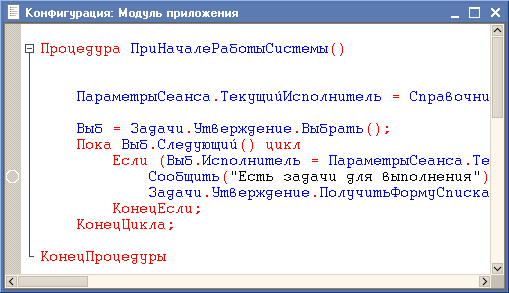 Конфигурация: Модуль приложения

Процедура ПриНачалеРаботыСистемы()

ПараметрыСеанса.ТекущийИсполнитель = Справочни

Выб = Задачи.Утверждение.Выбрать();
Пока Выб.Следующий() цикл
Если (Выб.Исполнитель = ПараметрыСеанса.Те
Сообщить("Есть задачи для выполнения")
Задачи.Утверждение.ПолучитьФормуСписка
КонецЕсли;
КонецЦикла;

КонецПроцедуры